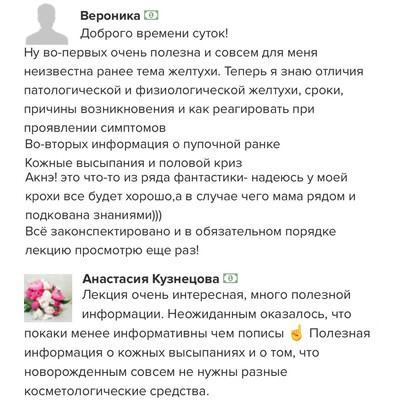 Вероника

Доброго времени суток!
Ну во-первых очень полезна и совсем для меня неизвестна ранее тема желтухи. Теперь я знаю отличия патологической и физиологической желтухи, сроки, причины возникновения и как реагировать при проявлении симптомов
Во-вторых информация о пупочной ранке
Кожные высыпания и половой криз
Акнэ! это что-то из ряда фантастики- надеюсь у моей крохи все будет хорошо,а в случае чего мама рядом и подкована знаниями)))
Всё законспектировано и в обязательном порядке лекцию просмотрю еще раз!

Анастасия Кузнецова

Лекция очень интересная, много полезной информации. Неожиданным оказалось, что покаки менее информативны чем пописы ☝ Полезная информация о кожных высыпаниях и о том, что новорожденным совсем не нужны разные косметологические средства.